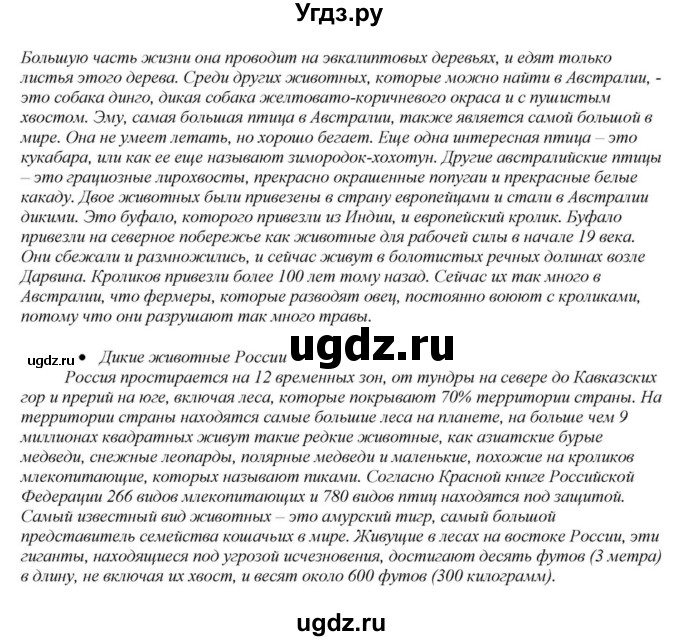 Угдз.ру

Большую часть жизни она проводит на эвкалиптовых деревьях, и едят только листья этого дерева. Среди других животных, которые можно найти в Австралии, - это собака динго, дикая собака желтовато-коричневого окраса и с пушистым хвостом. Эму, самая большая птица в Австралии, также является самой большой в мире. Она не умеет летать, но хорошо бегает. Еще одна интересная птица – это кукабара, или как ее еще называют зимородок-хохотун. Другие австралийские птицы – это грациозные лирохвосты, прекрасно окрашенные попугаи и прекрасные белые какаду. Двое животных были привезены в страну европейцами и стали в Австралии дикими. Это буфало, которого привезли из Индии, и европейский кролик. Буфало привезли на северное побережье как животные для рабочей силы в начале 19 века. Они сбежали и размножились, и сейчас живут в болотистых речных долинах возле Дарвина. Кроликов привезли более 100 лет тому назад. Сейчас их так много в Австралии, что фермеры, которые разводят овец, постоянно воюют с кроликами, потому что они разрушают так много травы.

ugdz.ru

ugdz.ru • Дикие животные России
Россия простирается на 12 временных зон, от тундры на севере до Кавказских гор и прерий на юге, включая леса, которые покрывают 70% территории страны. На территории страны находятся самые большие леса на планете, на больше чем 9 миллионах квадратных живут такие редкие животные, как азиатские бурые медведи, снежные леопарды, полярные медведи и маленькие, похожие на кроликов млекопитающие, которых называют пиками. Согласно Красной книге Российской Федерации 266 видов млекопитающих и 780 видов птиц находятся под защитой. Самый известный вид животных – это амурский тигр, самый большой представитель семейства кошачьих в мире. Живущие в лесах на востоке России, эти гиганты, находящиеся под угрозой исчезновения, достигают десять футов (3 метра) в длину, не включая их хвост, и весят около 600 футов (300 килограмм).

ugdz.ru